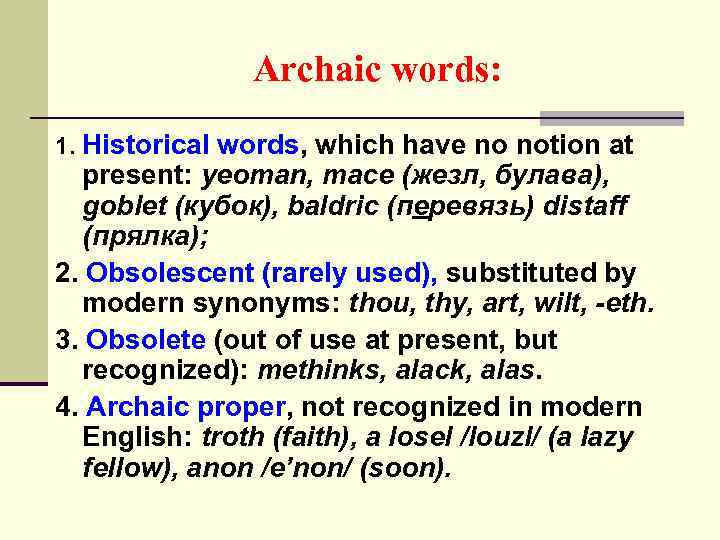 Archaic words:

1. Historical words, which have no notion at present: yeoman, mace (жезл, булава), goblet (кубок), baldric (перевязь) distaff (прялка);

2. Obsolescent (rarely used), substituted by modern synonyms: thou, thy, art, wilt, -eth.

3. Obsolete (out of use at present, but recognized): methinks, alack, alas.

4. Archaic proper, not recognized in modern English: troth (faith), a losel /louzl/ (a lazy fellow), anon /e'non/ (soon).